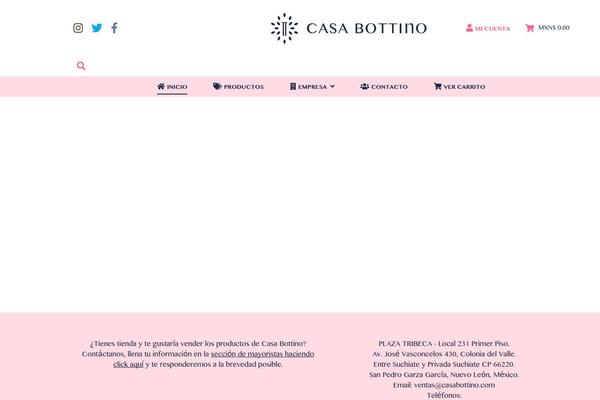 CASA BOTTINO

MI CUENTA MXN$ 0.00

INICIO PRODUCTOS EMPRESA CONTACTO VER CARRITO

¿Tienes tienda y te gustaría vender los productos de Casa Bottino? Contáctanos, llena tu información en la sección de mayoristas haciendo click aquí y te responderemos a la brevedad posible.

PLAZA TRIBECA - Local 231 Primer Piso.
Av. José Vasconcelos 430, Colonia del Valle.
Entre Suchiate y Privada Suchiate CP 66220.
San Pedro Garza García, Nuevo León, México.
Email: ventas@casabottino.com
Teléfonos: